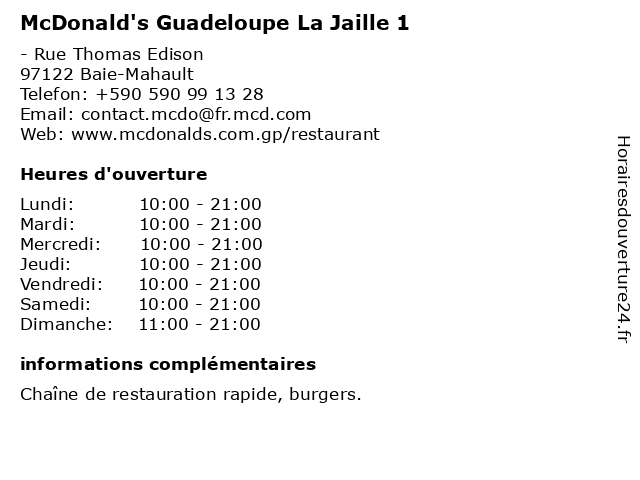 McDonald's Guadeloupe La Jaille 1

- Rue Thomas Edison
97122 Baie-Mahault
Telefon: +590 590 99 13 28
Email: contact.mcdo@fr.mcd.com
Web: www.mcdonalds.com.gp/restaurant

Heures d'ouverture

| | |
|---|---|
| Lundi: | 10:00 - 21:00 |
| Mardi: | 10:00 - 21:00 |
| Mercredi: | 10:00 - 21:00 |
| Jeudi: | 10:00 - 21:00 |
| Vendredi: | 10:00 - 21:00 |
| Samedi: | 10:00 - 21:00 |
| Dimanche: | 11:00 - 21:00 |

informations complémentaires

Chaîne de restauration rapide, burgers.

Horairesdouverture24.fr